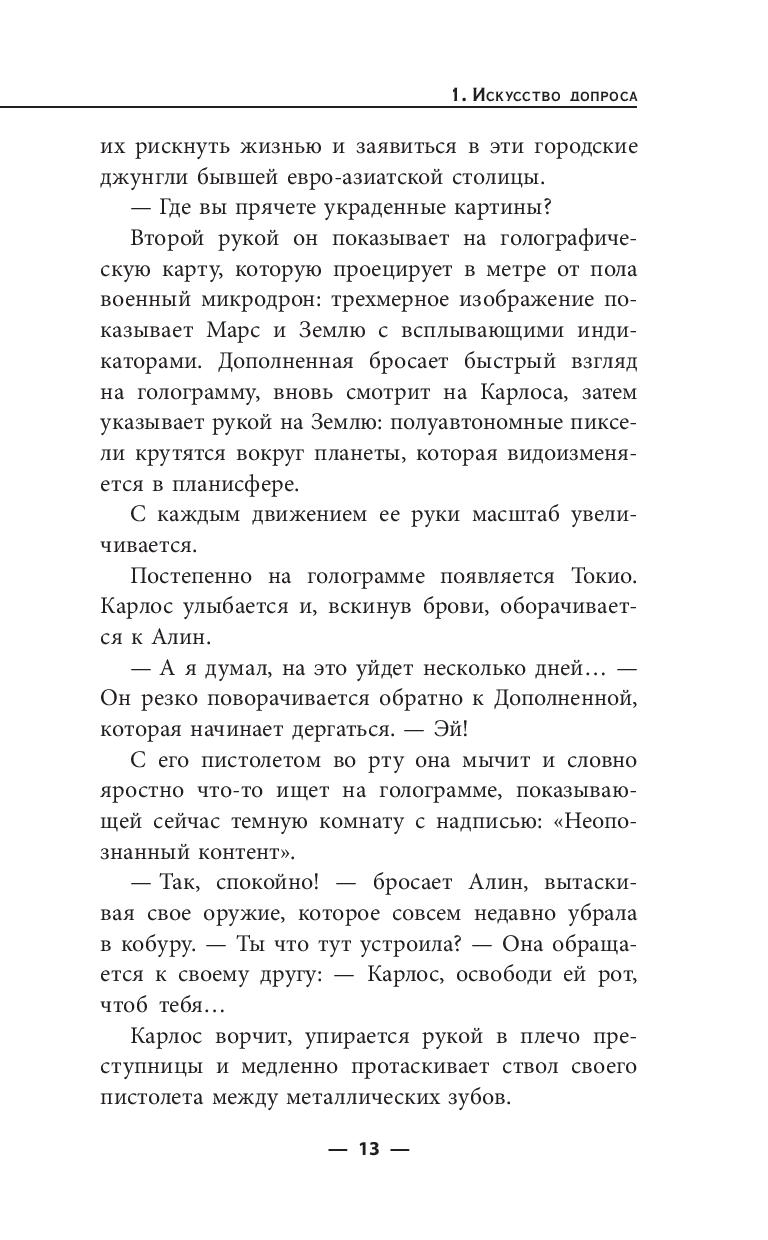 1. Искусство допроса

их рискнуть жизнью и заявиться в эти городские джунгли бывшей евро-азиатской столицы.

— Где вы прячете украденные картины?

Второй рукой он показывает на голографическую карту, которую проецирует в метре от пола военный микродрон: трехмерное изображение показывает Марс и Землю с всплывающими индикаторами. Дополненная бросает быстрый взгляд на голограмму, вновь смотрит на Карлоса, затем указывает рукой на Землю: полуавтономные пиксели крутятся вокруг планеты, которая видоизменяется в планисфере.

С каждым движением ее руки масштаб увеличивается.

Постепенно на голограмме появляется Токио. Карлос улыбается и, вскинув брови, оборачивается к Алин.

— А я думал, на это уйдет несколько дней… — Он резко поворачивается обратно к Дополненной, которая начинает дергаться. — Эй!

С его пистолетом во рту она мычит и словно яростно что-то ищет на голограмме, показывающей сейчас темную комнату с надписью: «Неопознанный контент».

— Так, спокойно! — бросает Алин, вытаскивая свое оружие, которое совсем недавно убрала в кобуру. — Ты что тут устроила? — Она обращается к своему другу: — Карлос, освободи ей рот, чтоб тебя…

Карлос ворчит, упирается рукой в плечо преступницы и медленно протаскивает ствол своего пистолета между металлических зубов.

— 13 —